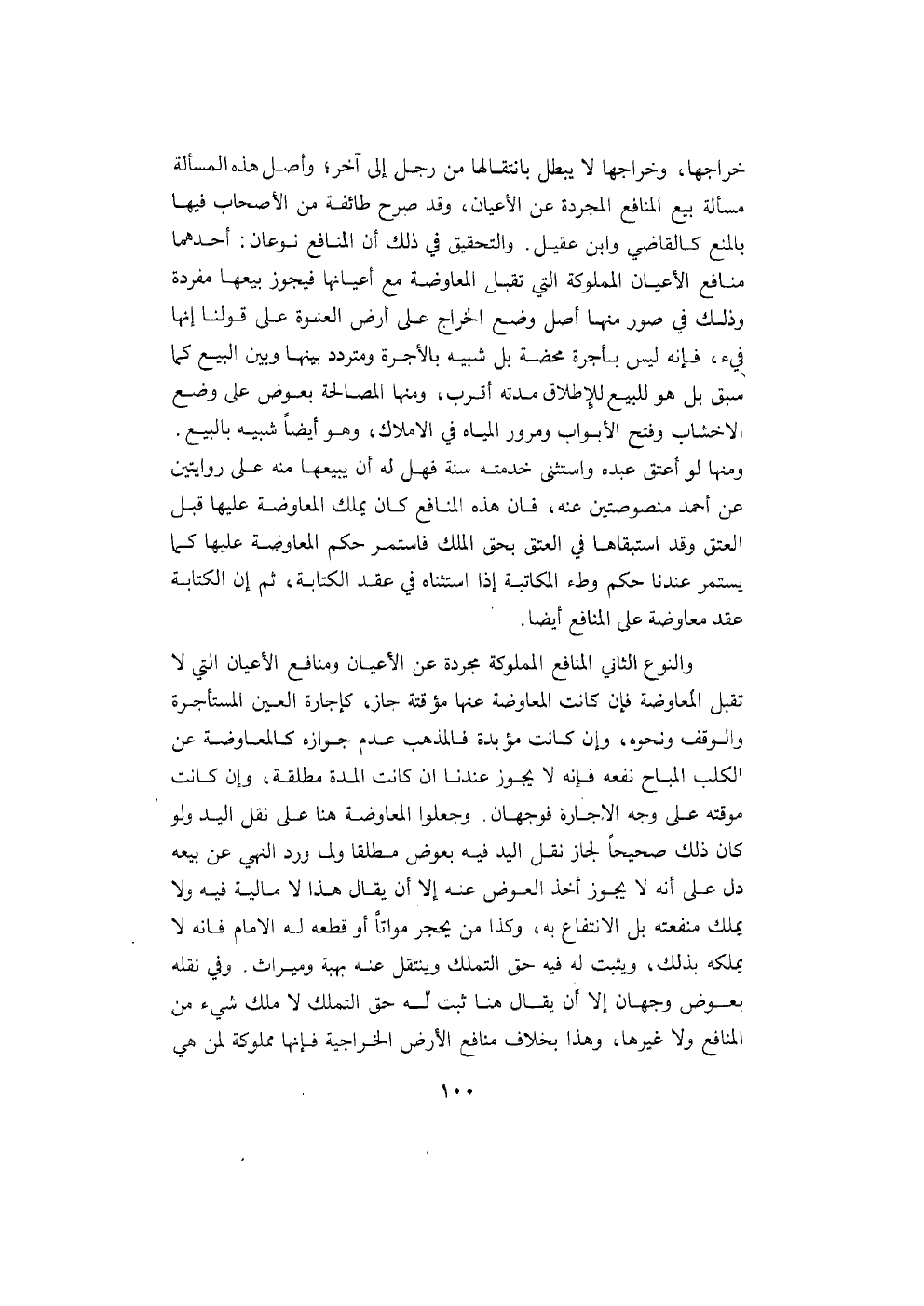 خراجها، وخراجها لا يبطل بانتقالها من رجل إلى آخر؛ وأصل هذه المسألة مسألة بيع المنافع المجردة عن الأعيان، وقد صرح طائفة من الأصحاب فيها بالمنع كالقاضي وابن عقيل. والتحقيق في ذلك أن المنافع نوعان: أحدهما منافع الأعيان المملوكة التي تقبل المعاوضة مع أعيانها فيجوز بيعها مفردة وذلك في صور منها أصل وضع الخراج على أرض العنوة على قولنا إنها فيء، فإنه ليس بأجرة محضة بل شبيه بالأجرة ومتردد بينها وبين البيع كما سبق بل هو للبيع للإطلاق مدته أقرب، ومنها المصالحة بعوض على وضع الاخشاب وفتح الأبواب ومرور المياه في الاملاك، وهو أيضاً شبيه بالبيع. ومنها لو أعتق عبده واستثنى خدمته سنة فهل له أن يبيعها منه على روايتين عن أحمد منصوصتين عنه، فان هذه المنافع كان يملك المعاوضة عليها قبل العتق وقد استبقاها في العتق بحق الملك فاستمر حكم المعاوضة عليها كما يستمر عندنا حكم وطء المكاتبة إذا استثناه في عقد الكتابة، ثم إن الكتابة عقد معاوضة على المنافع أيضا.

والنوع الثاني المنافع المملوكة مجردة عن الأعيان ومنافع الأعيان التي لا تقبل المعاوضة فإن كانت المعاوضة عنها مؤقتة جاز، كإجارة العين المستأجرة والوقف ونحوه، وإن كانت مؤبدة فالمذهب عدم جوازه كالمعاوضة عن الكلب المباح نفعه فإنه لا يجوز عندنا ان كانت المدة مطلقة، وإن كانت موقته على وجه الاجارة فوجهان. وجعلوا المعاوضة هنا على نقل اليد ولو كان ذلك صحيحاً لجاز نقل اليد فيه بعوض مطلقا ولما ورد النهي عن بيعه دل على أنه لا يجوز أخذ العوض عنه إلا أن يقال هذا لا مالية فيه ولا يملك منفعته بل الانتفاع به، وكذا من يحجر مواتاً أو قطعه له الامام فانه لا يملكه بذلك، ويثبت له فيه حق التملك وينتقل عنه بهبة وميراث. وفي نقله بعوض وجهان إلا أن يقال هنا ثبت له حق التملك لا ملك شيء من المنافع ولا غيرها، وهذا بخلاف منافع الأرض الخراجية فإنها مملوكة لمن هي

١٠٠